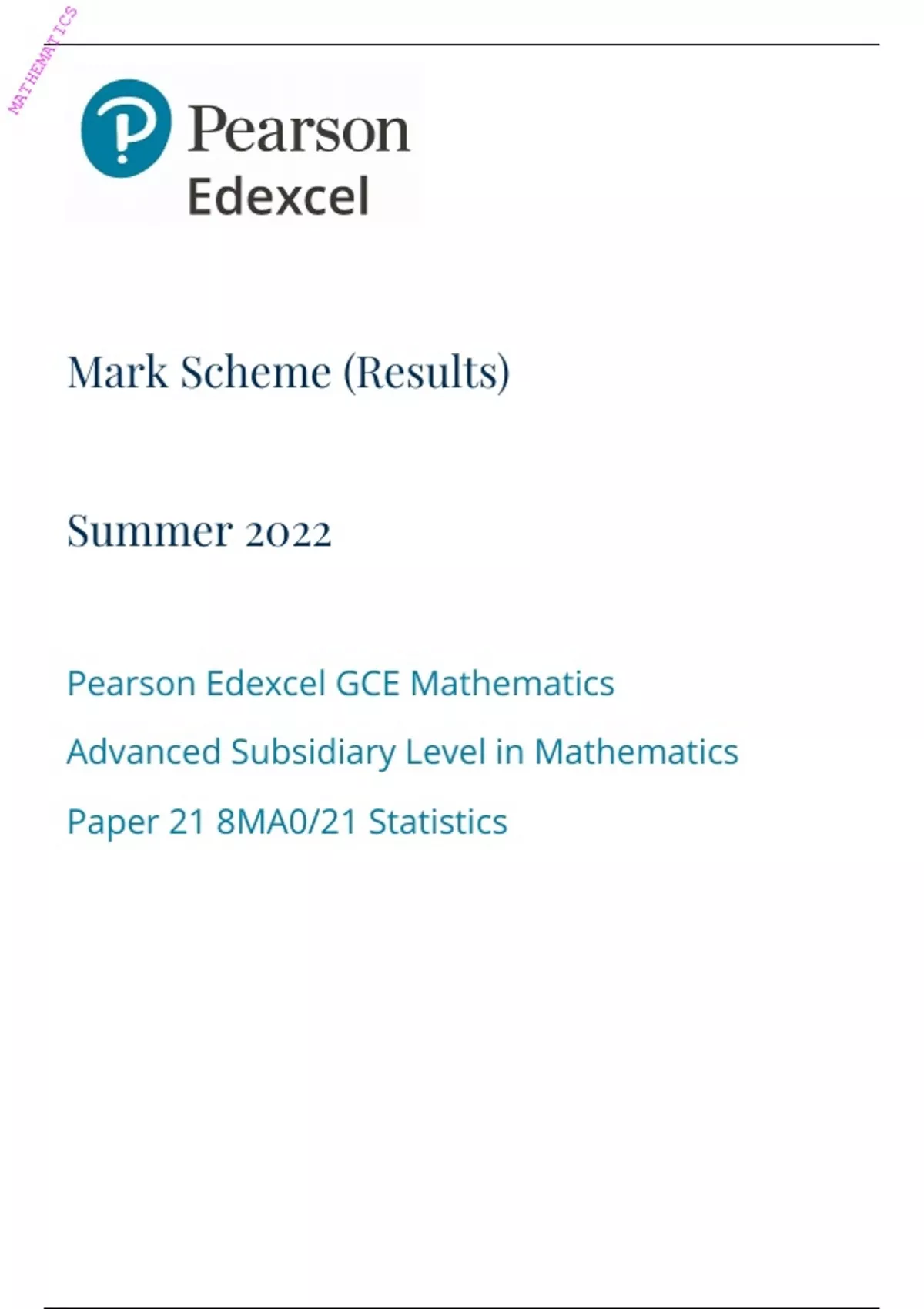 MATHEMATICS

Pearson
Edexcel

Mark Scheme (Results)

Summer 2022

Pearson Edexcel GCE Mathematics

Advanced Subsidiary Level in Mathematics

Paper 21 8MA0/21 Statistics